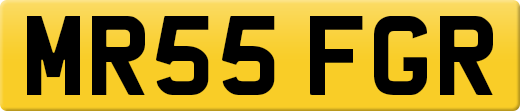 MR55 FGR